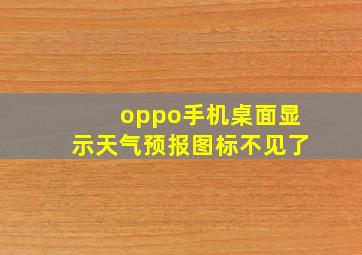 oppo手机桌面显示天气预报图标不见了